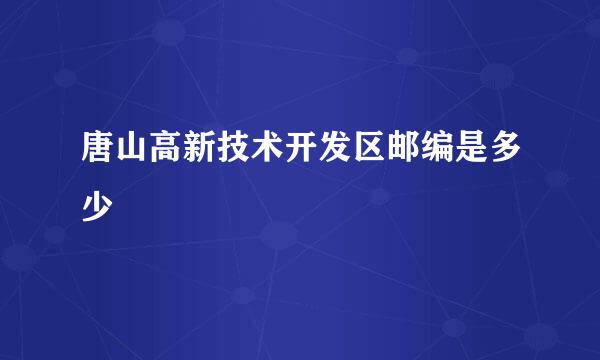 唐山高新技术开发区邮编是多少